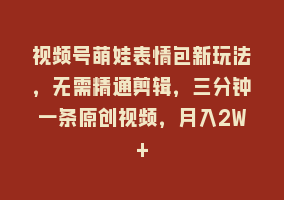 视频号萌娃表情包新玩法，无需精通剪辑，三分钟一条原创视频，月入2W+